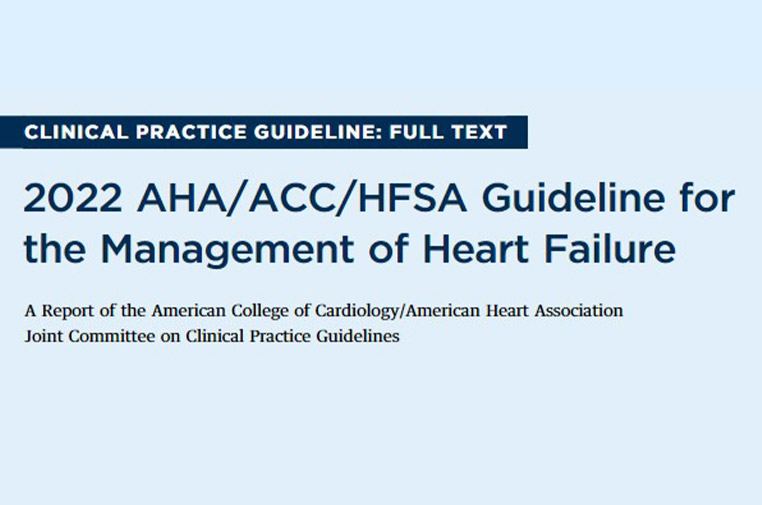 CLINICAL PRACTICE GUIDELINE: FULL TEXT

2022 AHA/ACC/HFSA Guideline for the Management of Heart Failure

A Report of the American College of Cardiology/American Heart Association Joint Committee on Clinical Practice Guidelines